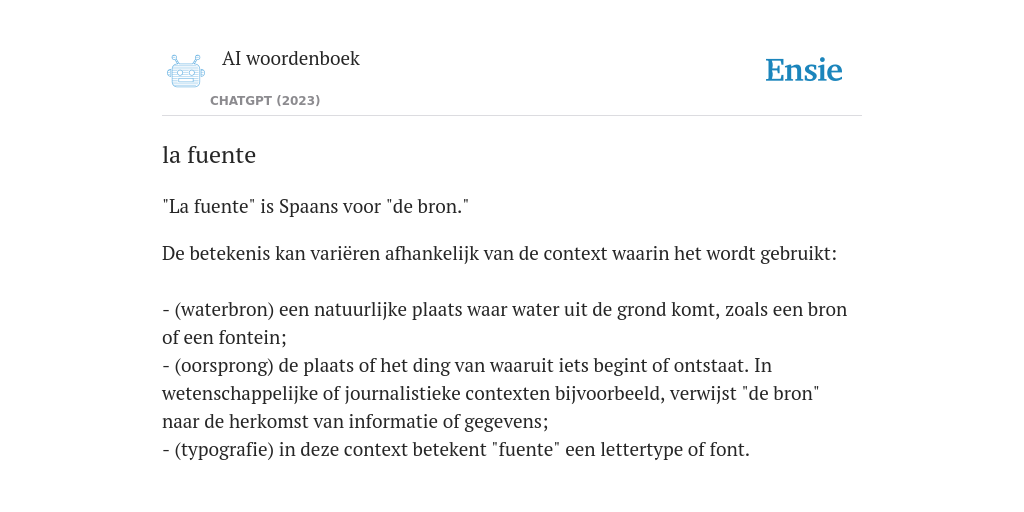 AI woordenboek
CHATGPT (2023)

Ensie

la fuente

"La fuente" is Spaans voor "de bron."

De betekenis kan variëren afhankelijk van de context waarin het wordt gebruikt:

- (waterbron) een natuurlijke plaats waar water uit de grond komt, zoals een bron of een fontein;
- (oorsprong) de plaats of het ding van waaruit iets begint of ontstaat. In wetenschappelijke of journalistieke contexten bijvoorbeeld, verwijst "de bron" naar de herkomst van informatie of gegevens;
- (typografie) in deze context betekent "fuente" een lettertype of font.